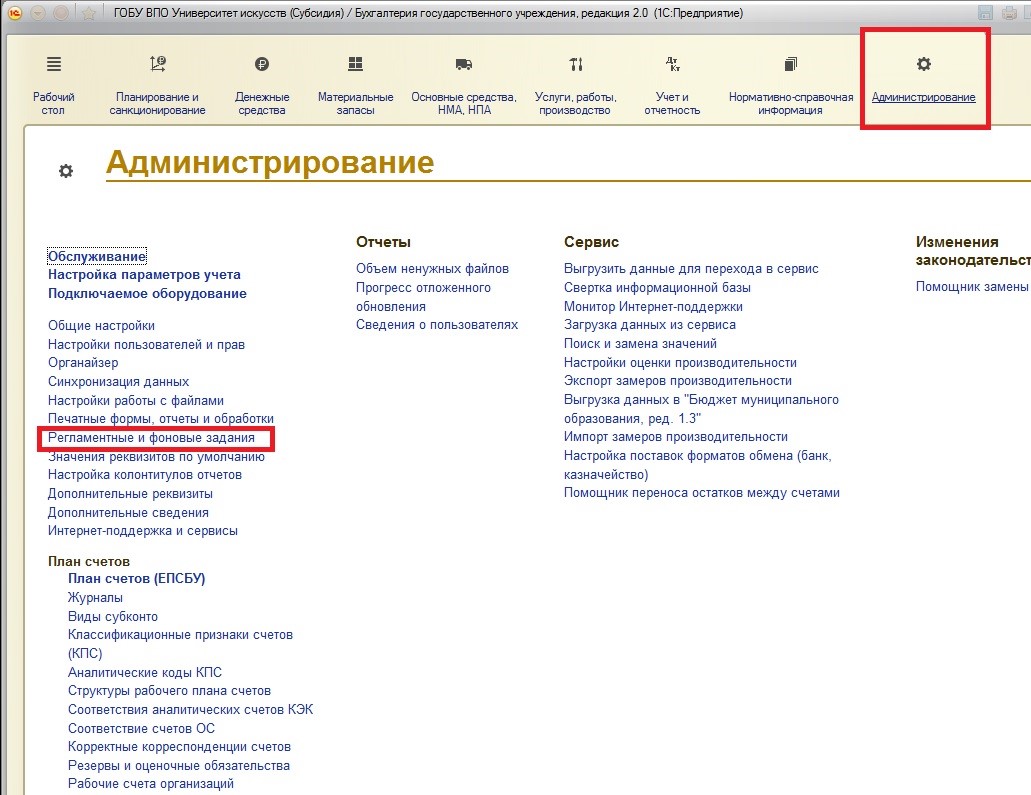 ГОБУ ВПО Университет искусств (Субсидия) / Бухгалтерия государственного учреждения, редакция 2.0 (1С:Предприятие)

Рабочий стол
Планирование и санкционирование
Денежные средства
Материальные запасы
Основные средства, НМА, НПА
Услуги, работы, производство
Учет и отчетность
Нормативно-справочная информация
Администрирование

Администрирование

Обслуживание
Настройка параметров учета
Подключаемое оборудование

Общие настройки
Настройки пользователей и прав
Органайзер
Синхронизация данных
Настройки работы с файлами
Печатные формы, отчеты и обработки
Регламентные и фоновые задания
Значения реквизитов по умолчанию
Настройка колонтитулов отчетов
Дополнительные реквизиты
Дополнительные сведения
Интернет-поддержка и сервисы

План счетов
План счетов (ЕПСБУ)
Журналы
Виды субконто
Классификационные признаки счетов (КПС)
Аналитические коды КПС
Структуры рабочего плана счетов
Соответствия аналитических счетов КЭК
Соответствие счетов ОС
Корректные корреспонденции счетов
Резервы и оценочные обязательства
Рабочие счета организаций

Отчеты
Объем ненужных файлов
Прогресс отложенного обновления
Сведения о пользователях

Сервис
Выгрузить данные для перехода в сервис
Свертка информационной базы
Монитор Интернет-поддержки
Загрузка данных из сервиса
Поиск и замена значений
Настройки оценки производительности
Экспорт замеров производительности
Выгрузка данных в "Бюджет муниципального образования, ред. 1.3"
Импорт замеров производительности
Настройка поставок форматов обмена (банк, казначейство)
Помощник переноса остатков между счетами

Изменения законодательст
Помощник замены